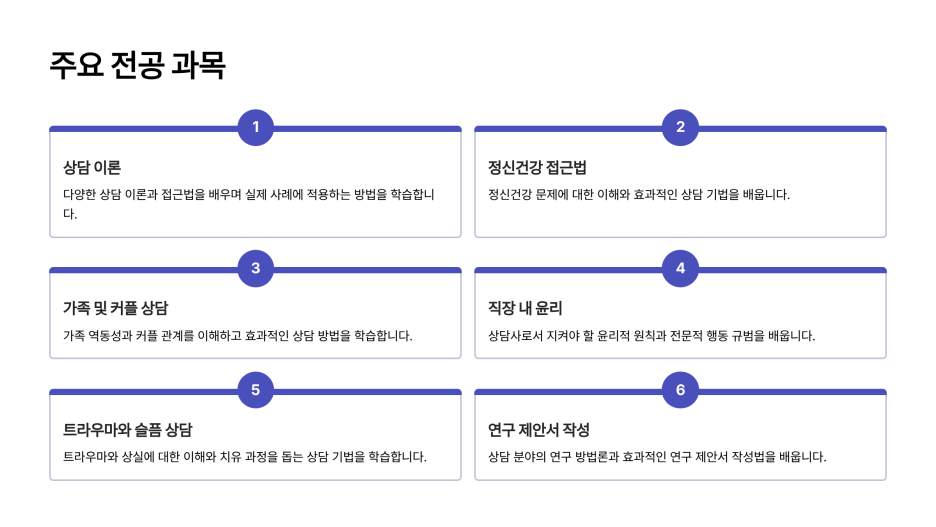 주요 전공 과목

1

상담 이론

다양한 상담 이론과 접근법을 배우며 실제 사례에 적용하는 방법을 학습합니다.

2

정신건강 접근법

정신건강 문제에 대한 이해와 효과적인 상담 기법을 배웁니다.

3

가족 및 커플 상담

가족 역동성과 커플 관계를 이해하고 효과적인 상담 방법을 학습합니다.

4

직장 내 윤리

상담사로서 지켜야 할 윤리적 원칙과 전문적 행동 규범을 배웁니다.

5

트라우마와 슬픔 상담

트라우마와 상실에 대한 이해와 치유 과정을 돕는 상담 기법을 학습합니다.

6

연구 제안서 작성

상담 분야의 연구 방법론과 효과적인 연구 제안서 작성법을 배웁니다.